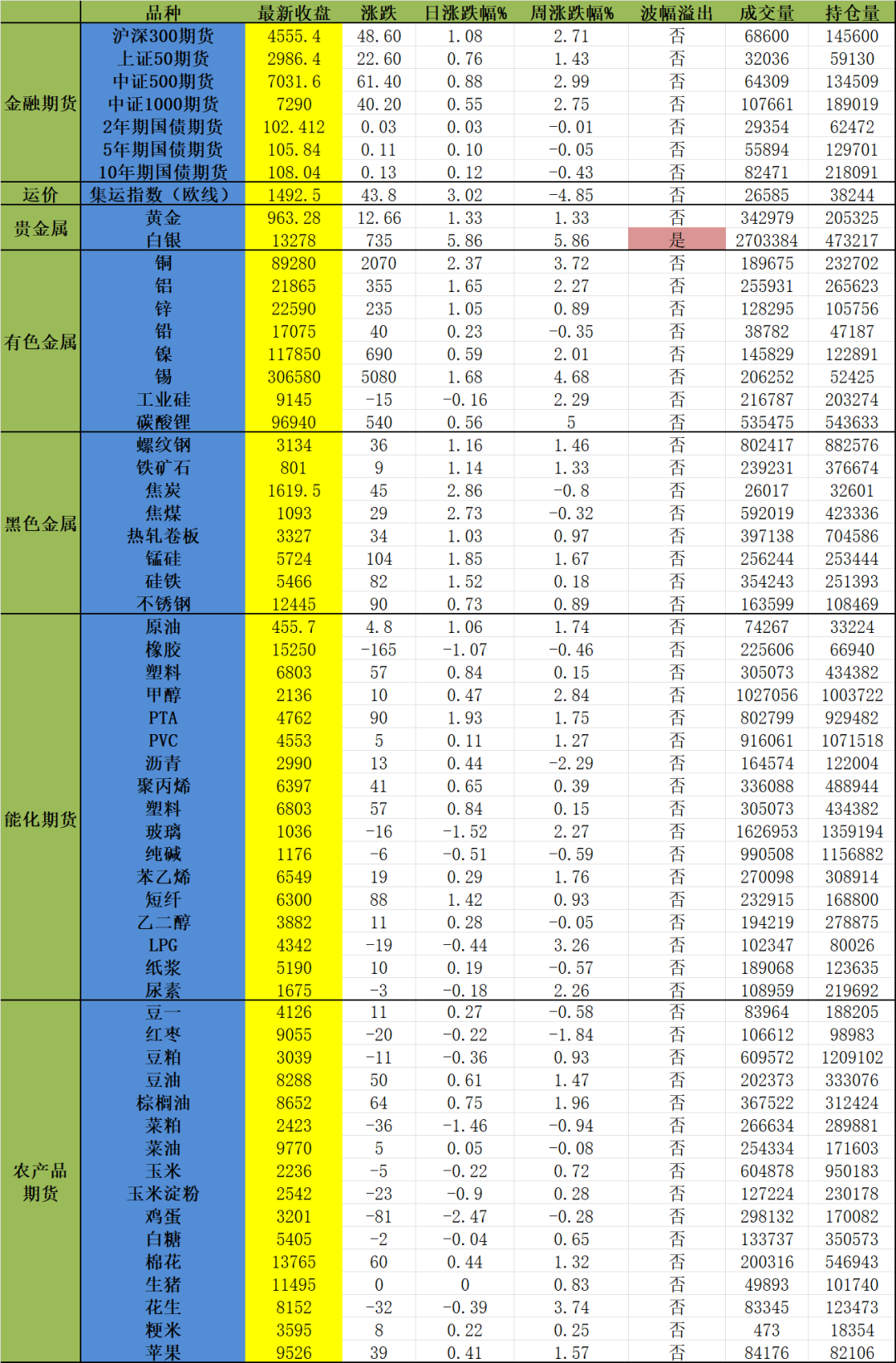 | | 品种 | 最新收盘 | 涨跌 | 日涨跌幅% | 周涨跌幅% | 波幅溢出 | 成交量 | 持仓量 |
|---|---|---|---|---|---|---|---|---|
| 金融期货 | 沪深300期货 | 4555.4 | 48.60 | 1.08 | 2.71 | 否 | 68600 | 145600 |
| | 上证50期货 | 2986.4 | 22.60 | 0.76 | 1.43 | 否 | 32036 | 59130 |
| | 中证500期货 | 7031.6 | 61.40 | 0.88 | 2.99 | 否 | 64309 | 134509 |
| | 中证1000期货 | 7290 | 40.20 | 0.55 | 2.75 | 否 | 107661 | 189019 |
| | 2年期国债期货 | 102.412 | 0.03 | 0.03 | -0.01 | 否 | 29354 | 62472 |
| | 5年期国债期货 | 105.84 | 0.11 | 0.10 | -0.05 | 否 | 55894 | 129701 |
| | 10年期国债期货 | 108.04 | 0.13 | 0.12 | -0.43 | 否 | 82471 | 218091 |
| 运价 | 集运指数（欧线） | 1492.5 | 43.8 | 3.02 | -4.85 | 否 | 26585 | 38244 |
| 贵金属 | 黄金 | 963.28 | 12.66 | 1.33 | 1.33 | 否 | 342979 | 205325 |
| | 白银 | 13278 | 735 | 5.86 | 5.86 | 是 | 2703384 | 473217 |
| 有色金属 | 铜 | 89280 | 2070 | 2.37 | 3.72 | 否 | 189675 | 232702 |
| | 铝 | 21865 | 355 | 1.65 | 2.27 | 否 | 255931 | 265623 |
| | 锌 | 22590 | 235 | 1.05 | 0.89 | 否 | 128295 | 105756 |
| | 铅 | 17075 | 40 | 0.23 | -0.35 | 否 | 38782 | 47187 |
| | 镍 | 117850 | 690 | 0.59 | 2.01 | 否 | 145829 | 122891 |
| | 锡 | 306580 | 5080 | 1.68 | 4.68 | 否 | 206252 | 52425 |
| | 工业硅 | 9145 | -15 | -0.16 | 2.29 | 否 | 216787 | 203274 |
| | 碳酸锂 | 96940 | 540 | 0.56 | 5 | 否 | 535475 | 543633 |
| 黑色金属 | 螺纹钢 | 3134 | 36 | 1.16 | 1.46 | 否 | 802417 | 882576 |
| | 铁矿石 | 801 | 9 | 1.14 | 1.33 | 否 | 239231 | 376674 |
| | 焦炭 | 1619.5 | 45 | 2.86 | -0.8 | 否 | 26017 | 32601 |
| | 焦煤 | 1093 | 29 | 2.73 | -0.32 | 否 | 592019 | 423336 |
| | 热轧卷板 | 3327 | 34 | 1.03 | 0.97 | 否 | 397138 | 704586 |
| | 锰硅 | 5724 | 104 | 1.85 | 1.67 | 否 | 256244 | 253444 |
| | 硅铁 | 5466 | 82 | 1.52 | 0.18 | 否 | 354243 | 251393 |
| | 不锈钢 | 12445 | 90 | 0.73 | 0.89 | 否 | 163599 | 108469 |
| 能化期货 | 原油 | 455.7 | 4.8 | 1.06 | 1.74 | 否 | 74267 | 33224 |
| | 橡胶 | 15250 | -165 | -1.07 | -0.46 | 否 | 225606 | 66940 |
| | 塑料 | 6803 | 57 | 0.84 | 0.15 | 否 | 305073 | 434382 |
| | 甲醇 | 2136 | 10 | 0.47 | 2.84 | 否 | 1027056 | 1003722 |
| | PTA | 4762 | 90 | 1.93 | 1.75 | 否 | 802799 | 929482 |
| | PVC | 4553 | 5 | 0.11 | 1.27 | 否 | 916061 | 1071518 |
| | 沥青 | 2990 | 13 | 0.44 | -2.29 | 否 | 164574 | 122004 |
| | 聚丙烯 | 6397 | 41 | 0.65 | 0.39 | 否 | 336088 | 488944 |
| | 塑料 | 6803 | 57 | 0.84 | 0.15 | 否 | 305073 | 434382 |
| | 玻璃 | 1036 | -16 | -1.52 | 2.27 | 否 | 1626953 | 1359194 |
| | 纯碱 | 1176 | -6 | -0.51 | -0.59 | 否 | 990508 | 1156882 |
| | 苯乙烯 | 6549 | 19 | 0.29 | 1.76 | 否 | 270098 | 308914 |
| | 短纤 | 6300 | 88 | 1.42 | 0.93 | 否 | 232915 | 168800 |
| | 乙二醇 | 3882 | 11 | 0.28 | -0.05 | 否 | 194219 | 278875 |
| | LPG | 4342 | -19 | -0.44 | 3.26 | 否 | 102347 | 80026 |
| | 纸浆 | 5190 | 10 | 0.19 | -0.57 | 否 | 189068 | 123635 |
| | 尿素 | 1675 | -3 | -0.18 | 2.26 | 否 | 108959 | 219692 |
| 农产品期货 | 豆一 | 4126 | 11 | 0.27 | -0.58 | 否 | 83964 | 188205 |
| | 红枣 | 9055 | -20 | -0.22 | -1.84 | 否 | 106612 | 98983 |
| | 豆粕 | 3039 | -11 | -0.36 | 0.93 | 否 | 609572 | 1209102 |
| | 豆油 | 8288 | 50 | 0.61 | 1.47 | 否 | 202373 | 333076 |
| | 棕榈油 | 8652 | 64 | 0.75 | 1.96 | 否 | 367522 | 312424 |
| | 菜粕 | 2423 | -36 | -1.46 | -0.94 | 否 | 266634 | 289881 |
| | 菜油 | 9770 | 5 | 0.05 | -0.08 | 否 | 254334 | 171603 |
| | 玉米 | 2236 | -5 | -0.22 | 0.72 | 否 | 604878 | 950183 |
| | 玉米淀粉 | 2542 | -23 | -0.9 | 0.28 | 否 | 127224 | 230178 |
| | 鸡蛋 | 3201 | -81 | -2.47 | -0.28 | 否 | 298132 | 170082 |
| | 白糖 | 5405 | -2 | -0.04 | 0.65 | 否 | 133737 | 350573 |
| | 棉花 | 13765 | 60 | 0.44 | 1.32 | 否 | 200316 | 546943 |
| | 生猪 | 11495 | 0 | 0 | 0.83 | 否 | 49893 | 101740 |
| | 花生 | 8152 | -32 | -0.39 | 3.74 | 否 | 83345 | 123473 |
| | 粳米 | 3595 | 8 | 0.22 | 0.25 | 否 | 473 | 18354 |
| | 苹果 | 9526 | 39 | 0.41 | 1.57 | 否 | 84176 | 82106 |